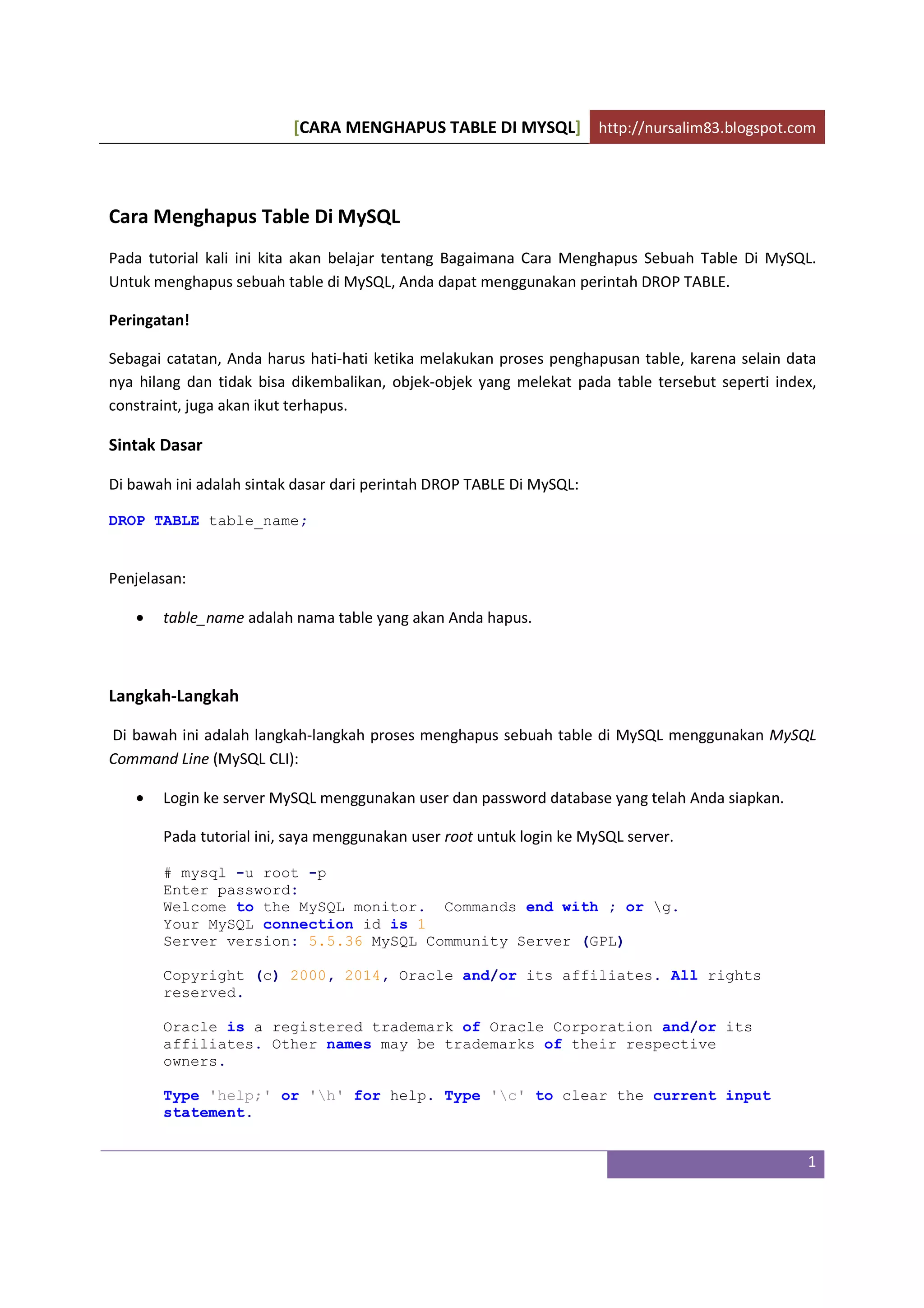 [CARA MENGHAPUS TABLE DI MYSQL] http://nursalim83.blogspot.com

Cara Menghapus Table Di MySQL

Pada tutorial kali ini kita akan belajar tentang Bagaimana Cara Menghapus Sebuah Table Di MySQL. Untuk menghapus sebuah table di MySQL, Anda dapat menggunakan perintah DROP TABLE.

Peringatan!

Sebagai catatan, Anda harus hati-hati ketika melakukan proses penghapusan table, karena selain data nya hilang dan tidak bisa dikembalikan, objek-objek yang melekat pada table tersebut seperti index, constraint, juga akan ikut terhapus.

Sintak Dasar

Di bawah ini adalah sintak dasar dari perintah DROP TABLE Di MySQL:

DROP TABLE table_name;

Penjelasan:

• table_name adalah nama table yang akan Anda hapus.

Langkah-Langkah

Di bawah ini adalah langkah-langkah proses menghapus sebuah table di MySQL menggunakan MySQL Command Line (MySQL CLI):

• Login ke server MySQL menggunakan user dan password database yang telah Anda siapkan.

Pada tutorial ini, saya menggunakan user root untuk login ke MySQL server.

# mysql -u root -p
Enter password:
Welcome to the MySQL monitor.  Commands end with ; or \g.
Your MySQL connection id is 1
Server version: 5.5.36 MySQL Community Server (GPL)

Copyright (c) 2000, 2014, Oracle and/or its affiliates. All rights reserved.

Oracle is a registered trademark of Oracle Corporation and/or its affiliates. Other names may be trademarks of their respective owners.

Type 'help;' or '\h' for help. Type '\c' to clear the current input statement.

1